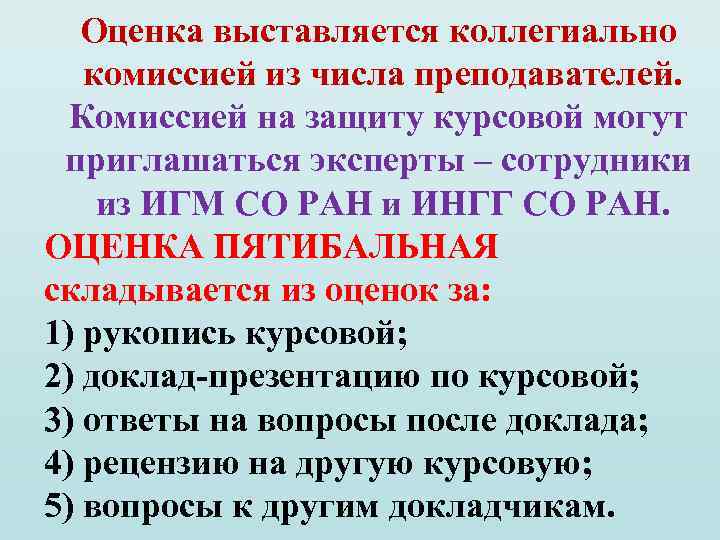 Оценка выставляется коллегиально комиссией из числа преподавателей.

Комиссией на защиту курсовой могут приглашаться эксперты – сотрудники из ИГМ СО РАН и ИНГГ СО РАН.

ОЦЕНКА ПЯТИБАЛЬНАЯ складывается из оценок за:

1) рукопись курсовой;
2) доклад-презентацию по курсовой;
3) ответы на вопросы после доклада;
4) рецензию на другую курсовую;
5) вопросы к другим докладчикам.